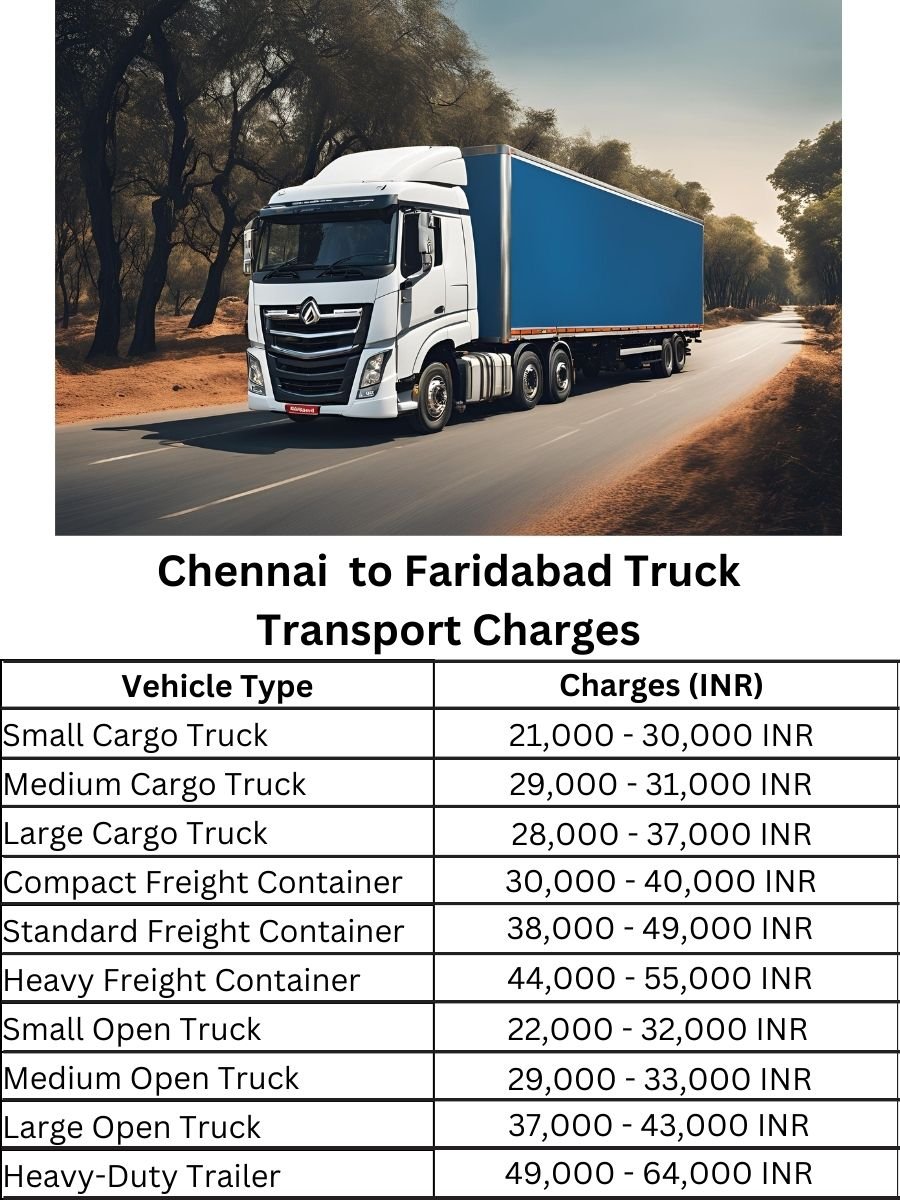 Chennai  to Faridabad Truck Transport Charges

| Vehicle Type | Charges (INR) |
|---|---|
| Small Cargo Truck | 21,000 - 30,000 INR |
| Medium Cargo Truck | 29,000 - 31,000 INR |
| Large Cargo Truck | 28,000 - 37,000 INR |
| Compact Freight Container | 30,000 - 40,000 INR |
| Standard Freight Container | 38,000 - 49,000 INR |
| Heavy Freight Container | 44,000 - 55,000 INR |
| Small Open Truck | 22,000 - 32,000 INR |
| Medium Open Truck | 29,000 - 33,000 INR |
| Large Open Truck | 37,000 - 43,000 INR |
| Heavy-Duty Trailer | 49,000 - 64,000 INR |